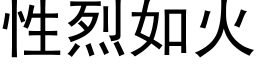 性烈如火